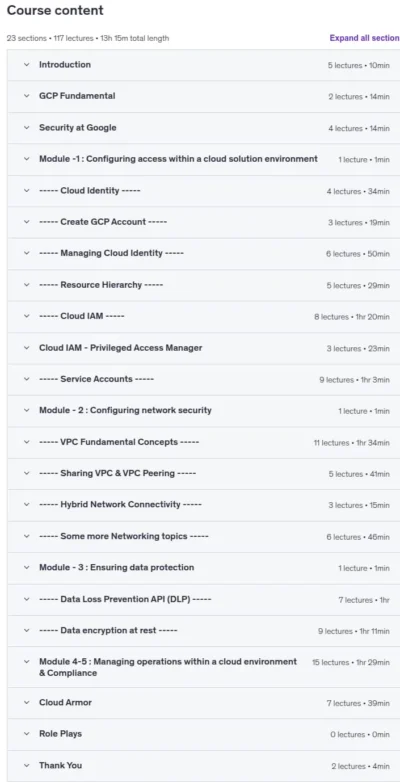 Course content

23 sections • 117 lectures • 13h 15m total length

Expand all section

Introduction 5 lectures • 10min

GCP Fundamental 2 lectures • 14min

Security at Google 4 lectures • 14min

Module -1 : Configuring access within a cloud solution environment 1 lecture • 1min

----- Cloud Identity ----- 4 lectures • 34min

----- Create GCP Account ----- 3 lectures • 19min

----- Managing Cloud Identity ----- 6 lectures • 50min

----- Resource Hierarchy ----- 5 lectures • 29min

----- Cloud IAM ----- 8 lectures • 1hr 20min

Cloud IAM - Privileged Access Manager 3 lectures • 23min

----- Service Accounts ----- 9 lectures • 1hr 3min

Module - 2 : Configuring network security 1 lecture • 1min

----- VPC Fundamental Concepts ----- 11 lectures • 1hr 34min

----- Sharing VPC & VPC Peering ----- 5 lectures • 41min

----- Hybrid Network Connectivity ----- 3 lectures • 15min

----- Some more Networking topics ----- 6 lectures • 46min

Module - 3 : Ensuring data protection 1 lecture • 1min

----- Data Loss Prevention API (DLP) ----- 7 lectures • 1hr

----- Data encryption at rest ----- 9 lectures • 1hr 11min

Module 4-5 : Managing operations within a cloud environment & Compliance 15 lectures • 1hr 29min

Cloud Armor 7 lectures • 39min

Role Plays 0 lectures • 0min

Thank You 2 lectures • 4min